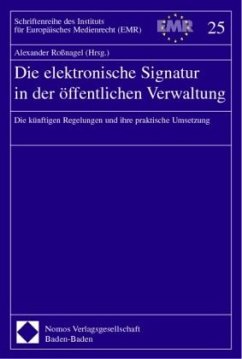 Schriftenreihe des Instituts für Europäisches Medienrecht (EMR)

EMR

25

Alexander Roßnagel (Hrsg.)

Die elektronische Signatur in der öffentlichen Verwaltung

Die künftigen Regelungen und ihre praktische Umsetzung

Nomos Verlagsgesellschaft
Baden-Baden